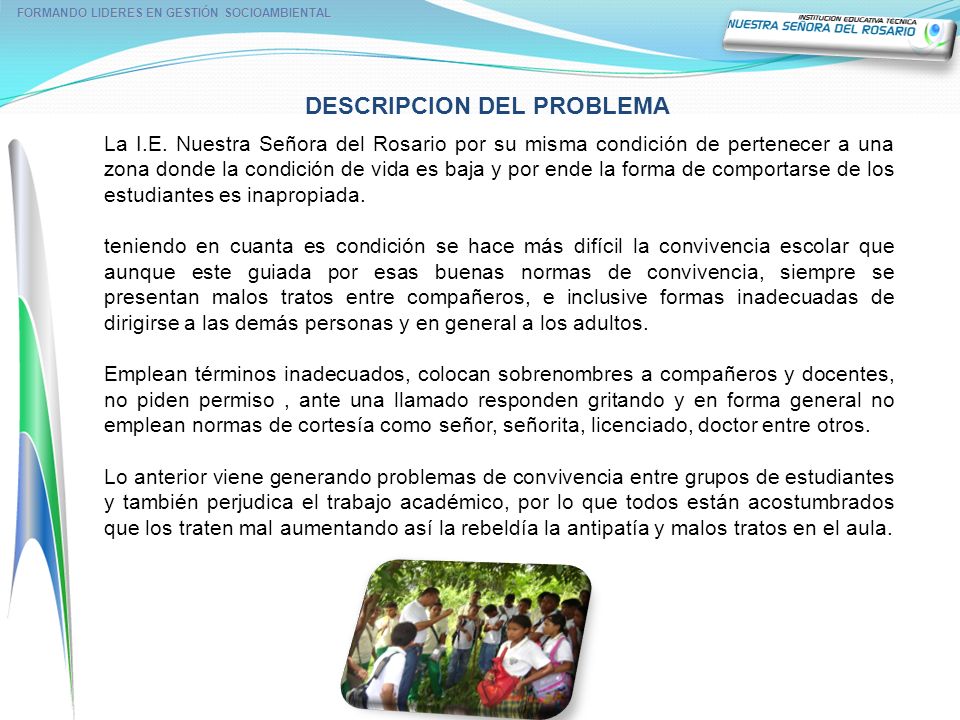 FORMANDO LIDERES EN GESTIÓN SOCIOAMBIENTAL

INSTITUCION EDUCATIVA TECNICA
NUESTRA SEÑORA DEL ROSARIO

DESCRIPCION DEL PROBLEMA

La I.E. Nuestra Señora del Rosario por su misma condición de pertenecer a una zona donde la condición de vida es baja y por ende la forma de comportarse de los estudiantes es inapropiada.

teniendo en cuanta es condición se hace más difícil la convivencia escolar que aunque este guiada por esas buenas normas de convivencia, siempre se presentan malos tratos entre compañeros, e inclusive formas inadecuadas de dirigirse a las demás personas y en general a los adultos.

Emplean términos inadecuados, colocan sobrenombres a compañeros y docentes, no piden permiso , ante una llamado responden gritando y en forma general no emplean normas de cortesía como señor, señorita, licenciado, doctor entre otros.

Lo anterior viene generando problemas de convivencia entre grupos de estudiantes y también perjudica el trabajo académico, por lo que todos están acostumbrados que los traten mal aumentando así la rebeldía la antipatía y malos tratos en el aula.